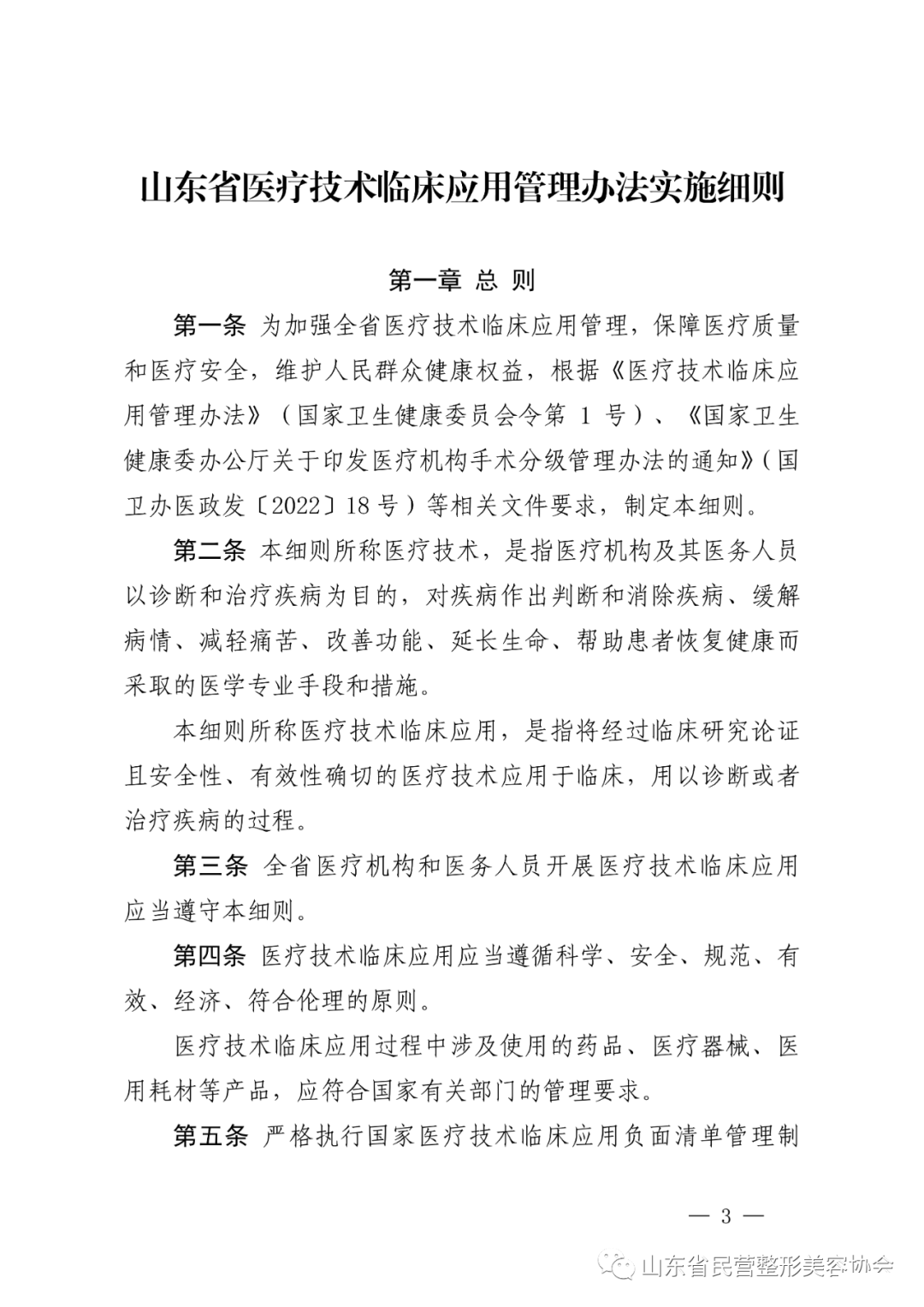 山东省医疗技术临床应用管理办法实施细则

第一章 总 则

第一条 为加强全省医疗技术临床应用管理，保障医疗质量和医疗安全，维护人民群众健康权益，根据《医疗技术临床应用管理办法》（国家卫生健康委员会令第 1 号）、《国家卫生健康委办公厅关于印发医疗机构手术分级管理办法的通知》（国卫办医政发〔2022〕18 号）等相关文件要求，制定本细则。

第二条 本细则所称医疗技术，是指医疗机构及其医务人员以诊断和治疗疾病为目的，对疾病作出判断和消除疾病、缓解病情、减轻痛苦、改善功能、延长生命、帮助患者恢复健康而采取的医学专业手段和措施。

本细则所称医疗技术临床应用，是指将经过临床研究论证且安全性、有效性确切的医疗技术应用于临床，用以诊断或者治疗疾病的过程。

第三条 全省医疗机构和医务人员开展医疗技术临床应用应当遵守本细则。

第四条 医疗技术临床应用应当遵循科学、安全、规范、有效、经济、符合伦理的原则。

医疗技术临床应用过程中涉及使用的药品、医疗器械、医用耗材等产品，应符合国家有关部门的管理要求。

第五条 严格执行国家医疗技术临床应用负面清单管理制

— 3 —

山东省民营整形美容协会